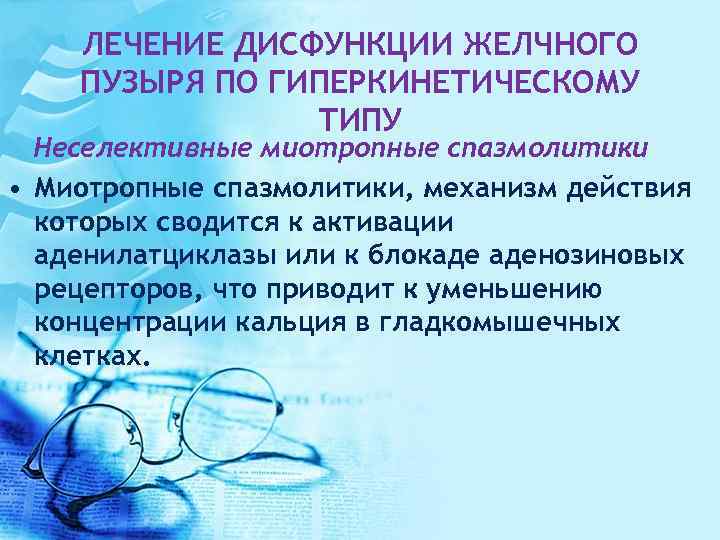 ЛЕЧЕНИЕ ДИСФУНКЦИИ ЖЕЛЧНОГО ПУЗЫРЯ ПО ГИПЕРКИНЕТИЧЕСКОМУ ТИПУ

Неселективные миотропные спазмолитики

• Миотропные спазмолитики, механизм действия которых сводится к активации аденилатциклазы или к блокаде аденозиновых рецепторов, что приводит к уменьшению концентрации кальция в гладкомышечных клетках.